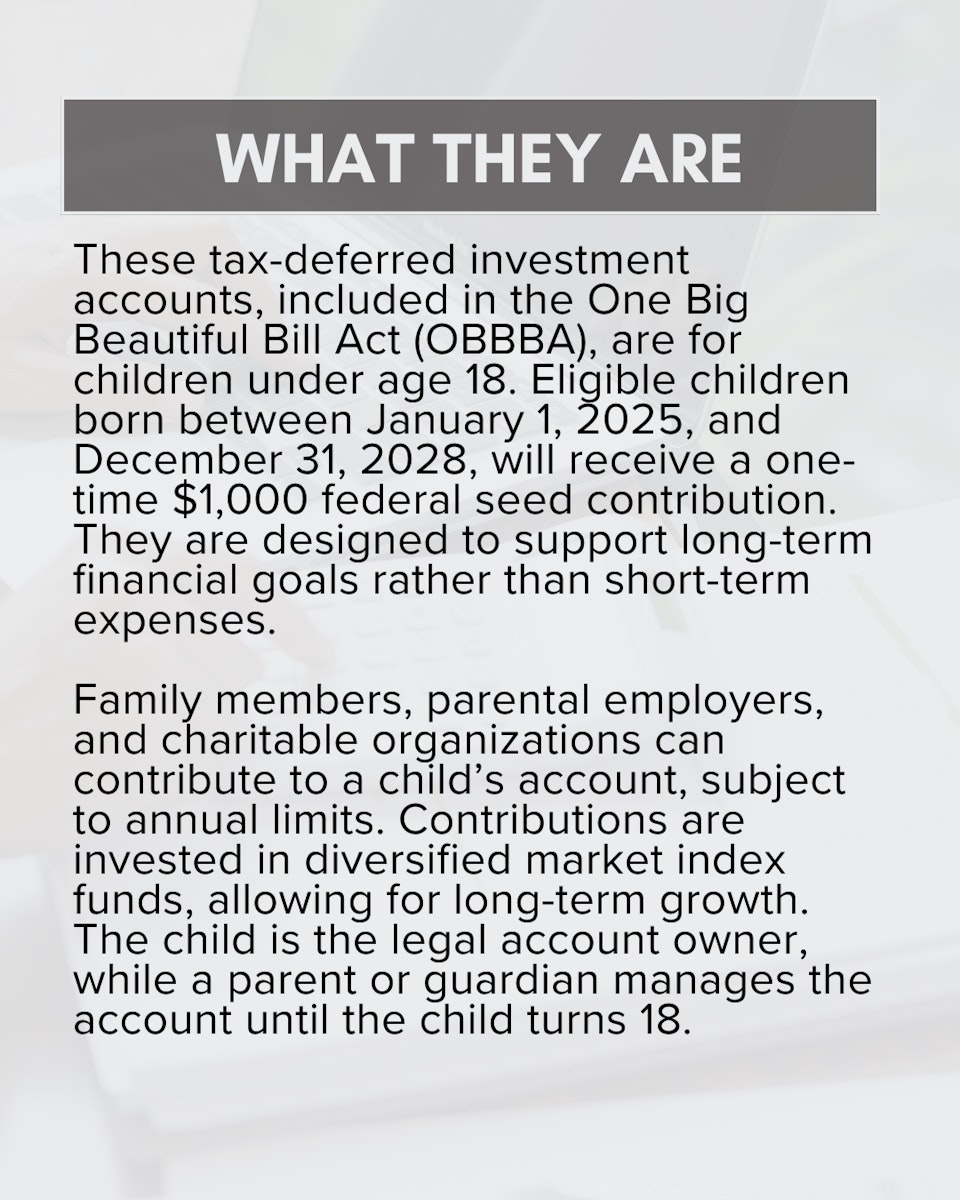 WHAT THEY ARE

These tax-deferred investment accounts, included in the One Big Beautiful Bill Act (OBBBA), are for children under age 18. Eligible children born between January 1, 2025, and December 31, 2028, will receive a one-time \$1,000 federal seed contribution. They are designed to support long-term financial goals rather than short-term expenses.

Family members, parental employers, and charitable organizations can contribute to a child's account, subject to annual limits. Contributions are invested in diversified market index funds, allowing for long-term growth. The child is the legal account owner, while a parent or guardian manages the account until the child turns 18.